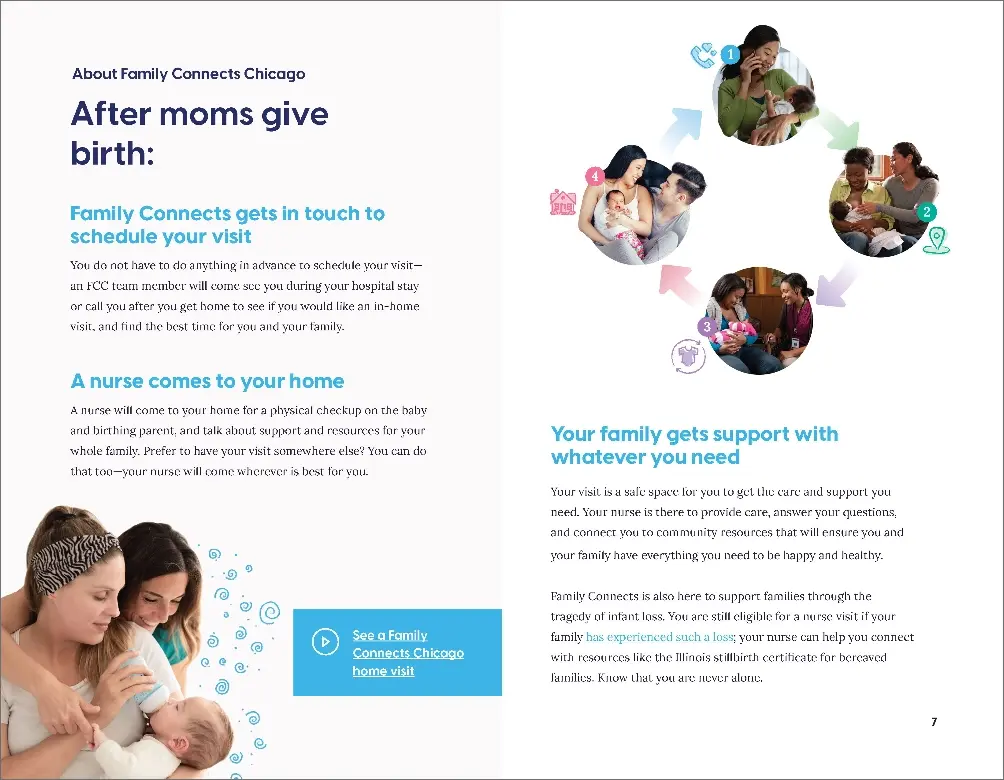 About Family Connects Chicago

After moms give birth:

Family Connects gets in touch to schedule your visit

You do not have to do anything in advance to schedule your visit—an FCC team member will come see you during your hospital stay or call you after you get home to see if you would like an in-home visit, and find the best time for you and your family.

A nurse comes to your home

A nurse will come to your home for a physical checkup on the baby and birthing parent, and talk about support and resources for your whole family. Prefer to have your visit somewhere else? You can do that too—your nurse will come wherever is best for you.

See a Family Connects Chicago home visit

1

2

3

4

Your family gets support with whatever you need

Your visit is a safe space for you to get the care and support you need. Your nurse is there to provide care, answer your questions, and connect you to community resources that will ensure you and your family have everything you need to be happy and healthy.

Family Connects is also here to support families through the tragedy of infant loss. You are still eligible for a nurse visit if your family has experienced such a loss; your nurse can help you connect with resources like the Illinois stillbirth certificate for bereaved families. Know that you are never alone.

7